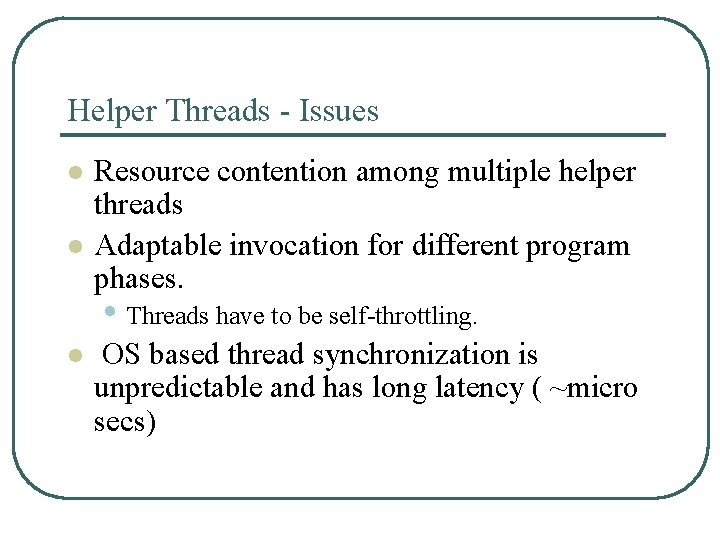 Helper Threads - Issues

- Resource contention among multiple helper threads
- Adaptable invocation for different program phases.
  - Threads have to be self-throttling.
- OS based thread synchronization is unpredictable and has long latency ( ~micro secs)